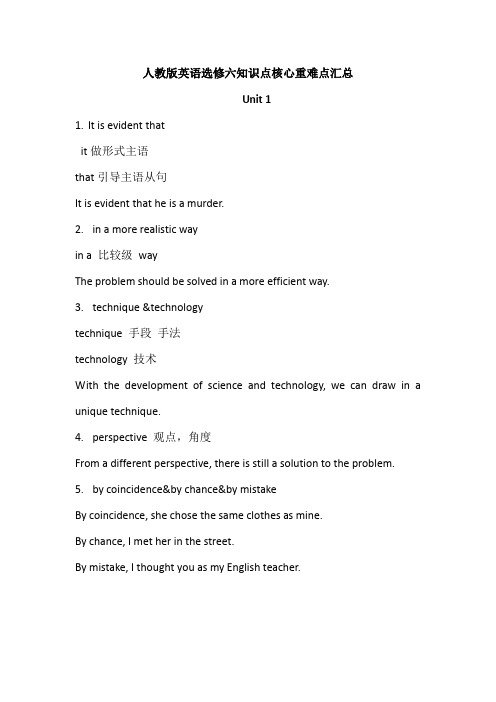 人教版英语选修六知识点核心重难点汇总

Unit 1

1. It is evident that

it 做形式主语

that 引导主语从句

It is evident that he is a murder.

2. in a more realistic way

in a 比较级 way

The problem should be solved in a more efficient way.

3. technique &technology

technique 手段 手法

technology 技术

With the development of science and technology, we can draw in a unique technique.

4. perspective 观点，角度

From a different perspective, there is still a solution to the problem.

5. by coincidence&by chance&by mistake

By coincidence, she chose the same clothes as mine.

By chance, I met her in the street.

By mistake, I thought you as my English teacher.